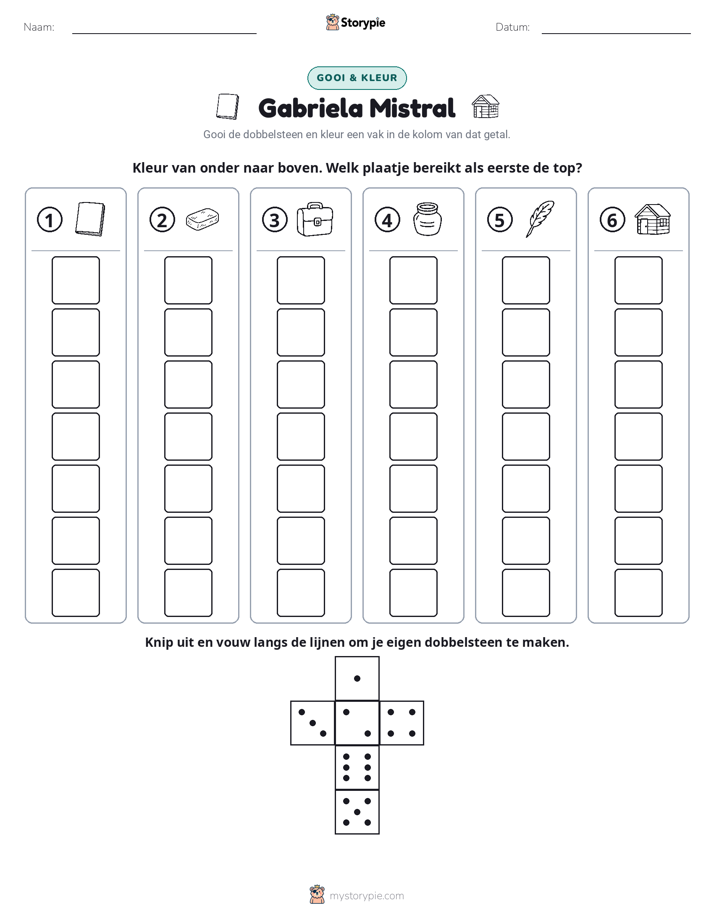 Naam: ____ Storypie Datum: ____

GOOI & KLEUR

Gabriela Mistral

Gooi de dobbelsteen en kleur een vak in de kolom van dat getal.

Kleur van onder naar boven. Welk plaatje bereikt als eerste de top?

① ② ③ ④ ⑤ ⑥

Knip uit en vouw langs de lijnen om je eigen dobbelsteen te maken.

mystorypie.com